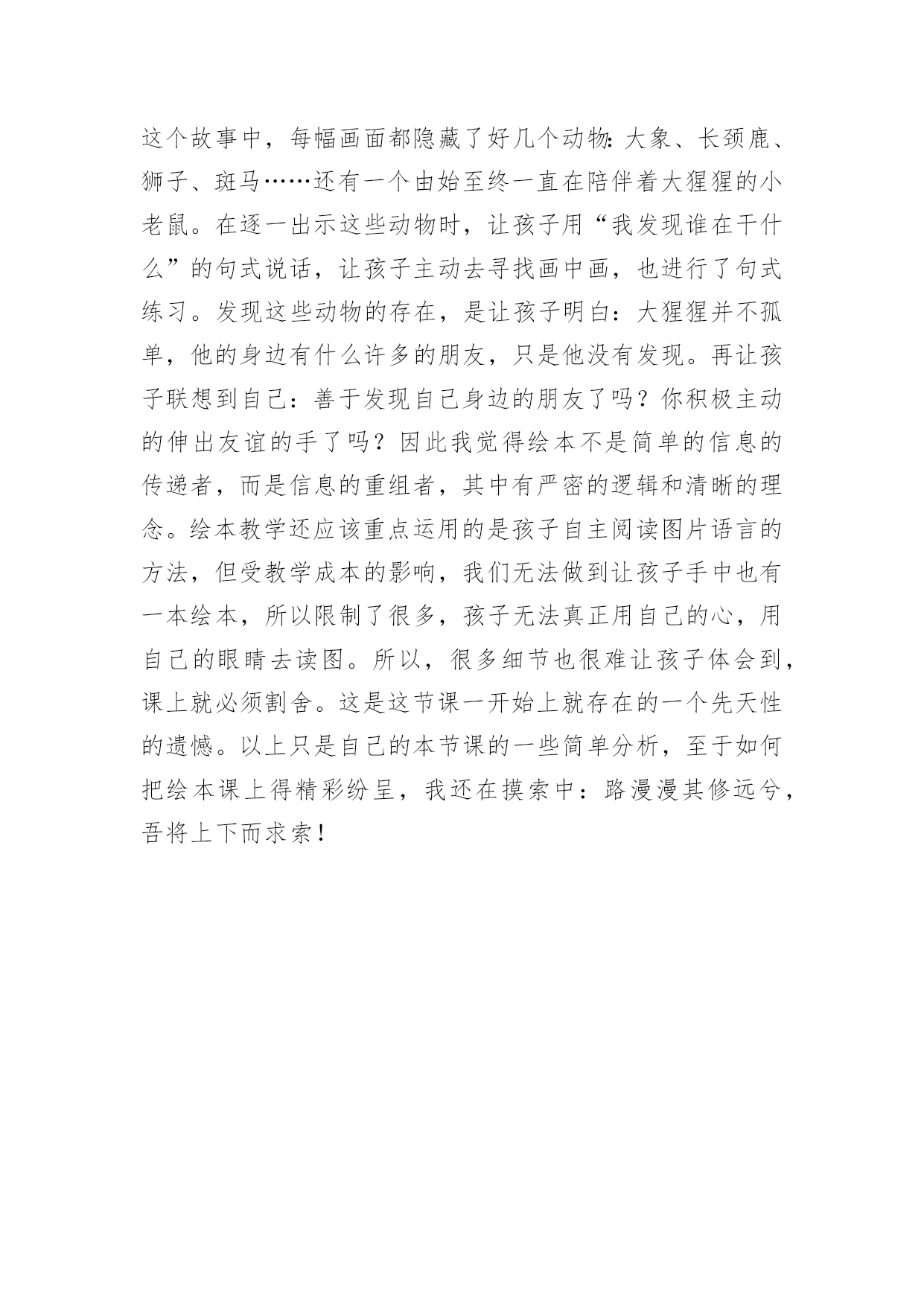 这个故事中，每幅画面都隐藏了好几个动物：大象、长颈鹿、狮子、斑马……还有一个由始至终一直在陪伴着大猩猩的小老鼠。在逐一出示这些动物时，让孩子用“我发现谁在干什么”的句式说话，让孩子主动去寻找画中画，也进行了句式练习。发现这些动物的存在，是让孩子明白：大猩猩并不孤单，他的身边有什么许多的朋友，只是他没有发现。再让孩子联想到自己：善于发现自己身边的朋友了吗？你积极主动的伸出友谊的手了吗？因此我觉得绘本不是简单的信息的传递者，而是信息的重组者，其中有严密的逻辑和清晰的理念。绘本教学还应该重点运用的是孩子自主阅读图片语言的方法，但受教学成本的影响，我们无法做到让孩子手中也有一本绘本，所以限制了很多，孩子无法真正用自己的心，用自己的眼睛去读图。所以，很多细节也很难让孩子体会到，课上就必须割舍。这是这节课一开始上就存在的一个先天性的遗憾。以上只是自己的本节课的一些简单分析，至于如何把绘本课上得精彩纷呈，我还在摸索中：路漫漫其修远兮，吾将上下而求索！